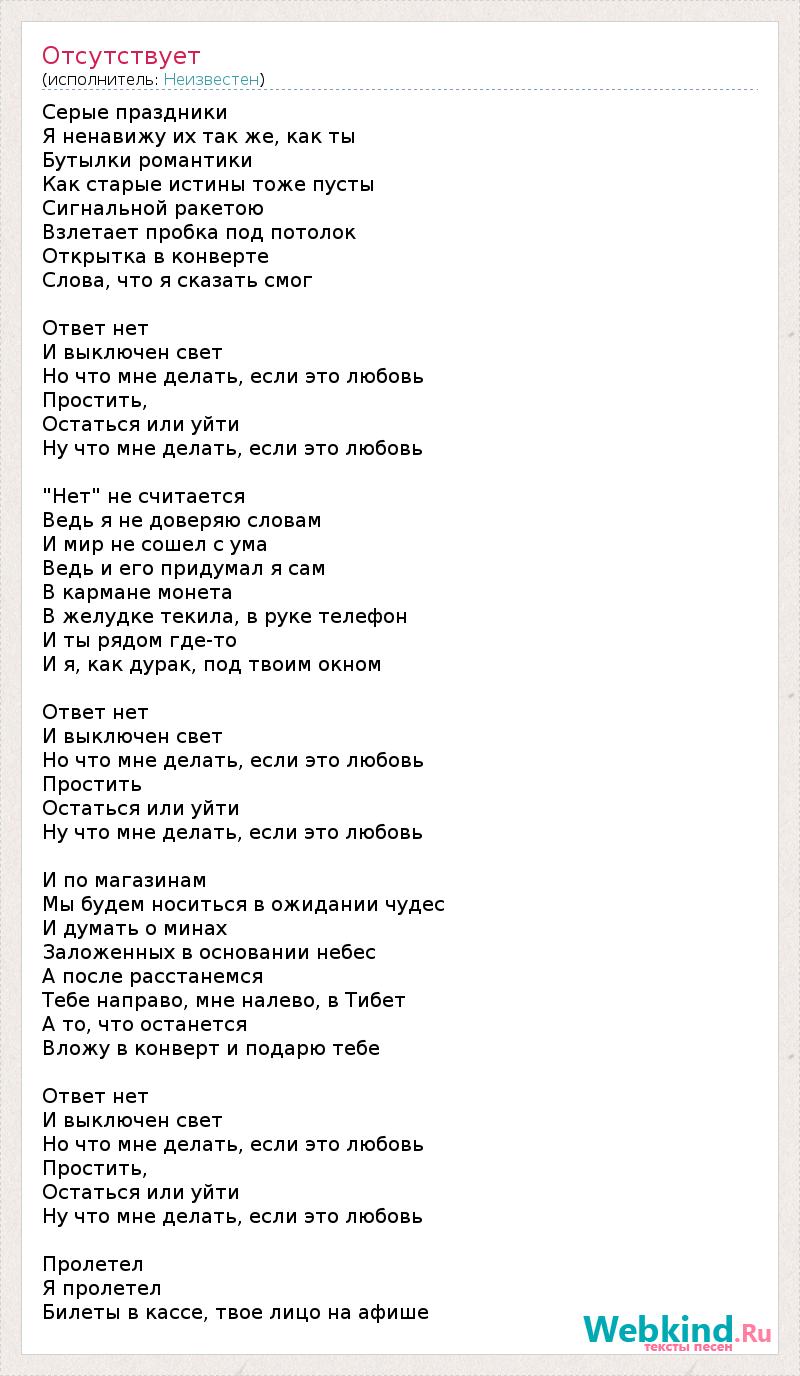 Отсутствует
(исполнитель: Неизвестен)

Серые праздники
Я ненавижу их так же, как ты
Бутылки романтики
Как старые истины тоже пусты
Сигнальной ракетою
Взлетает пробка под потолок
Открытка в конверте
Слова, что я сказать смог

Ответ нет
И выключен свет
Но что мне делать, если это любовь
Простить,
Остаться или уйти
Ну что мне делать, если это любовь

"Нет" не считается
Ведь я не доверяю словам
И мир не сошел с ума
Ведь и его придумал я сам
В кармане монета
В желудке текила, в руке телефон
И ты рядом где-то
И я, как дурак, под твоим окном

Ответ нет
И выключен свет
Но что мне делать, если это любовь
Простить
Остаться или уйти
Ну что мне делать, если это любовь

И по магазинам
Мы будем носиться в ожидании чудес
И думать о минах
Заложенных в основании небес
А после расстанемся
Тебе направо, мне налево, в Тибет
А то, что останется
Вложу в конверт и подарю тебе

Ответ нет
И выключен свет
Но что мне делать, если это любовь
Простить,
Остаться или уйти
Ну что мне делать, если это любовь

Пролетел
Я пролетел
Билеты в кассе, твое лицо на афише

Webkind.Ru
тексты песен